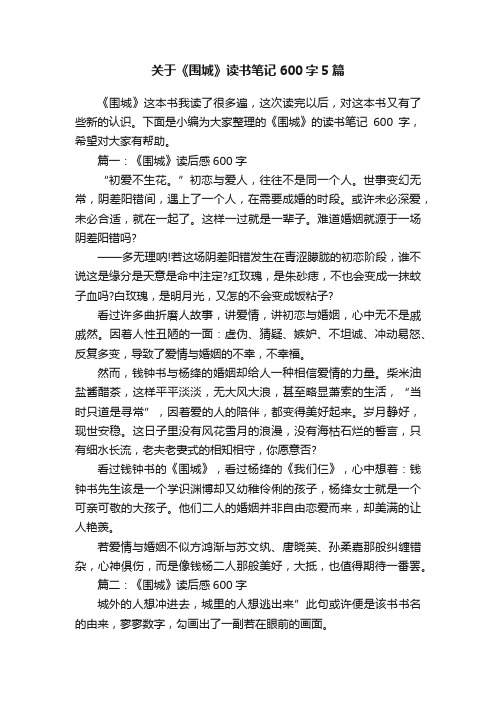 关于《围城》读书笔记600字5篇

《围城》这本书我读了很多遍，这次读完以后，对这本书又有了些新的认识。下面是小编为大家整理的《围城》的读书笔记 600 字，希望对大家有帮助。

篇一：《围城》读后感600字

“初爱不生花。”初恋与爱人，往往不是同一个人。世事变幻无常，阴差阳错间，遇上了一个人，在需要成婚的时段。或许未必深爱，未必合适，就在一起了。这样一过就是一辈子。难道婚姻就源于一场阴差阳错吗?

——多无理呐!若这场阴差阳错发生在青涩朦胧的初恋阶段，谁不说这是缘分是天意是命中注定?红玫瑰，是朱砂痣，不也会变成一抹蚊子血吗?白玫瑰，是明月光，又怎的不会变成饭粘子?

看过许多曲折磨人故事，讲爱情，讲初恋与婚姻，心中无不是戚戚然。因着人性丑陋的一面：虚伪、猜疑、嫉妒、不坦诚、冲动易怒、反复多变，导致了爱情与婚姻的不幸，不幸福。

然而，钱钟书与杨绛的婚姻却给人一种相信爱情的力量。柴米油盐酱醋茶，这样平平淡淡，无大风大浪，甚至略显萧索的生活，“当时只道是寻常”，因着爱的人的陪伴，都变得美好起来。岁月静好，现世安稳。这日子里没有风花雪月的浪漫，没有海枯石烂的誓言，只有细水长流，老夫老妻式的相知相守，你愿意否?

看过钱钟书的《围城》，看过杨绛的《我们仨》，心中想着：钱钟书先生该是一个学识渊博却又幼稚伶俐的孩子，杨绛女士就是一个可亲可敬的大孩子。他们二人的婚姻并非自由恋爱而来，却美满的让人艳羡。

若爱情与婚姻不似方鸿渐与苏文纨、唐晓芙、孙柔嘉那般纠缠错杂，心神俱伤，而是像钱杨二人那般美好，大抵，也值得期待一番罢。

篇二：《围城》读后感600字

城外的人想冲进去，城里的人想逃出来”此句或许便是该书书名的由来，寥寥数字，勾画出了一副若在眼前的画面。